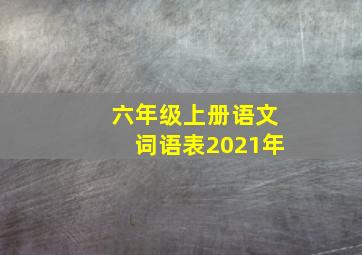 六年级上册语文
词语表2021年